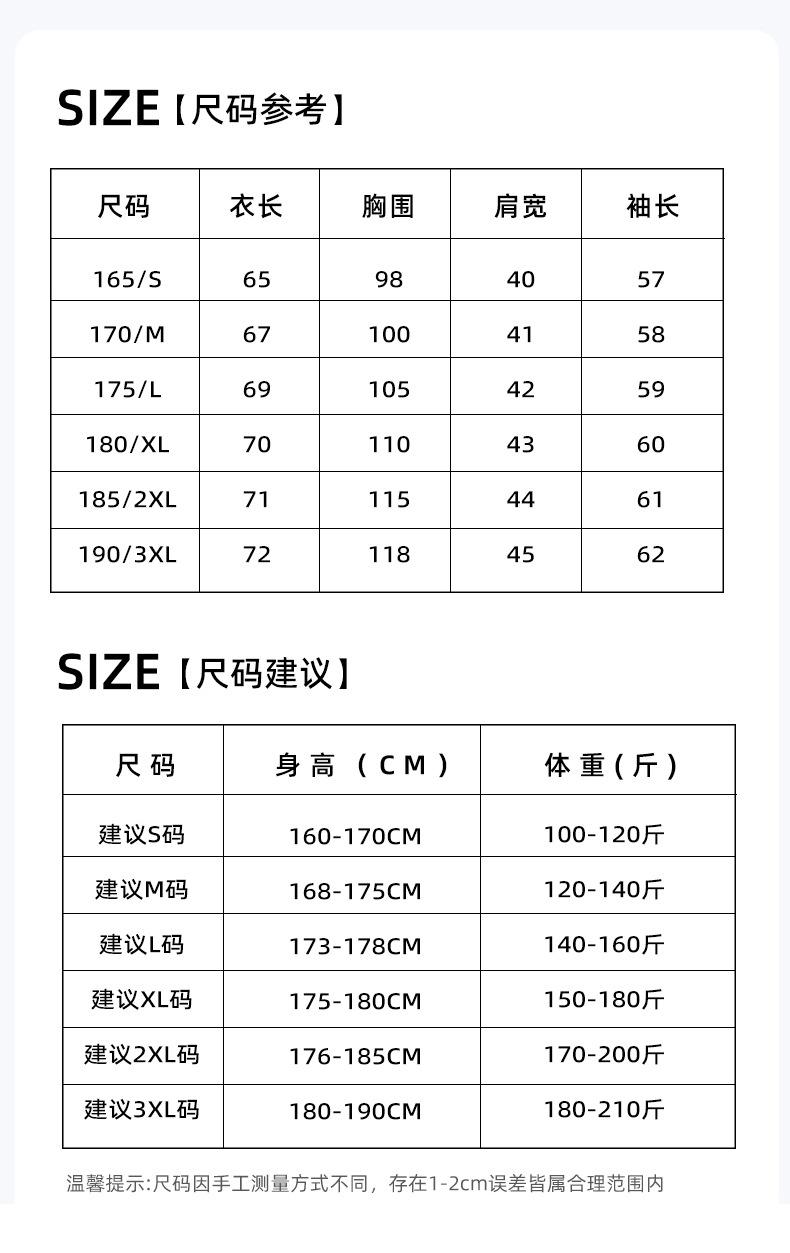 SIZE【尺码参考】

| 尺码 | 衣长 | 胸围 | 肩宽 | 袖长 |
|---|---|---|---|---|
| 165/S | 65 | 98 | 40 | 57 |
| 170/M | 67 | 100 | 41 | 58 |
| 175/L | 69 | 105 | 42 | 59 |
| 180/XL | 70 | 110 | 43 | 60 |
| 185/2XL | 71 | 115 | 44 | 61 |
| 190/3XL | 72 | 118 | 45 | 62 |

SIZE【尺码建议】

| 尺码 | 身高（CM） | 体重(斤) |
|---|---|---|
| 建议S码 | 160-170CM | 100-120斤 |
| 建议M码 | 168-175CM | 120-140斤 |
| 建议L码 | 173-178CM | 140-160斤 |
| 建议XL码 | 175-180CM | 150-180斤 |
| 建议2XL码 | 176-185CM | 170-200斤 |
| 建议3XL码 | 180-190CM | 180-210斤 |

温馨提示:尺码因手工测量方式不同，存在1-2cm误差皆属合理范围内